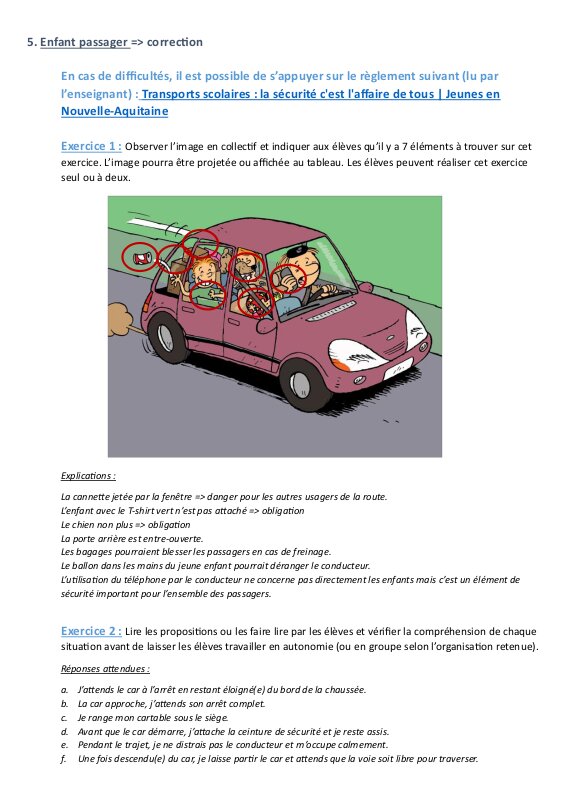 5. Enfant passager => correction

En cas de difficultés, il est possible de s'appuyer sur le règlement suivant (lu par l'enseignant) : Transports scolaires : la sécurité c'est l'affaire de tous | Jeunes en Nouvelle-Aquitaine

Exercice 1 : Observer l'image en collectif et indiquer aux élèves qu'il y a 7 éléments à trouver sur cet exercice. L'image pourra être projetée ou affichée au tableau. Les élèves peuvent réaliser cet exercice seul ou à deux.

Explications :

La cannette jetée par la fenêtre => danger pour les autres usagers de la route.
L'enfant avec le T-shirt vert n'est pas attaché => obligation
Le chien non plus => obligation
La porte arrière est entre-ouverte.
Les bagages pourraient blesser les passagers en cas de freinage.
Le ballon dans les mains du jeune enfant pourrait déranger le conducteur.
L'utilisation du téléphone par le conducteur ne concerne pas directement les enfants mais c'est un élément de sécurité important pour l'ensemble des passagers.

Exercice 2 : Lire les propositions ou les faire lire par les élèves et vérifier la compréhension de chaque situation avant de laisser les élèves travailler en autonomie (ou en groupe selon l'organisation retenue).

Réponses attendues :

a. J'attends le car à l'arrêt en restant éloigné(e) du bord de la chaussée.
b. Le car approche, j'attends son arrêt complet.
c. Je range mon cartable sous le siège.
d. Avant que le car démarre, j'attache la ceinture de sécurité et je reste assis.
e. Pendant le trajet, je ne distrais pas le conducteur et m'occupe calmement.
f. Une fois descendu(e) du car, je laisse partir le car et attends que la voie soit libre pour traverser.